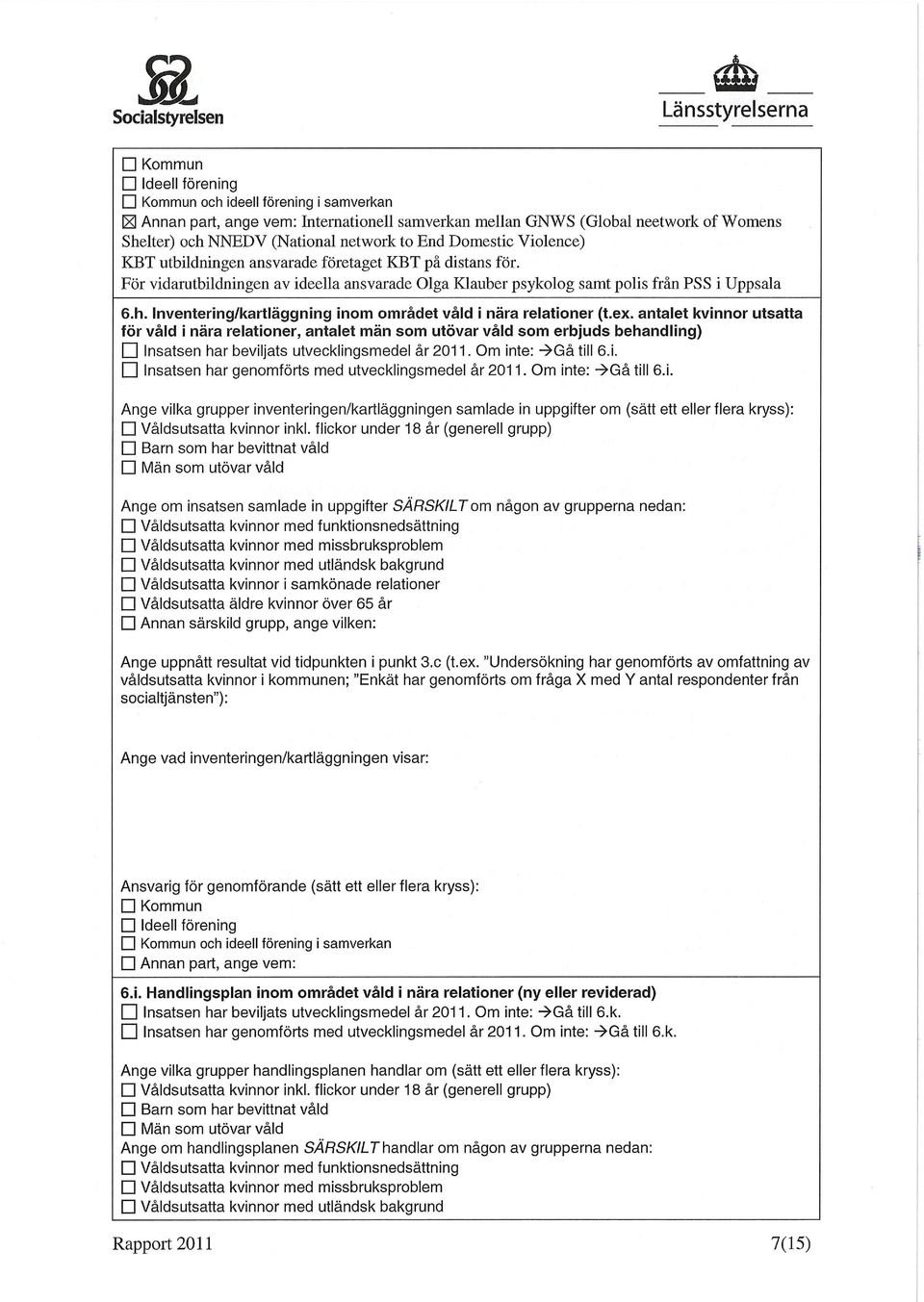 Socialstyrelsen

Länsstyrelserna

☐ Kommun
☐ Ideell förening
☐ Kommun och ideell förening i samverkan
☒ Annan part, ange vem: Internationell samverkan mellan GNWS (Global neetwork of Womens Shelter) och NNEDV (National network to End Domestic Violence)
KBT utbildningen ansvarade företaget KBT på distans för.
För vidarutbildningen av ideella ansvarade Olga Klauber psykolog samt polis från PSS i Uppsala

6.h. Inventering/kartläggning inom området våld i nära relationer (t.ex. antalet kvinnor utsatta för våld i nära relationer, antalet män som utövar våld som erbjuds behandling)
☐ Insatsen har beviljats utvecklingsmedel år 2011. Om inte: →Gå till 6.i.
☐ Insatsen har genomförts med utvecklingsmedel år 2011. Om inte: →Gå till 6.i.

Ange vilka grupper inventeringen/kartläggningen samlade in uppgifter om (sätt ett eller flera kryss):
☐ Våldsutsatta kvinnor inkl. flickor under 18 år (generell grupp)
☐ Barn som har bevittnat våld
☐ Män som utövar våld

Ange om insatsen samlade in uppgifter SÄRSKILT om någon av grupperna nedan:
☐ Våldsutsatta kvinnor med funktionsnedsättning
☐ Våldsutsatta kvinnor med missbruksproblem
☐ Våldsutsatta kvinnor med utländsk bakgrund
☐ Våldsutsatta kvinnor i samkönade relationer
☐ Våldsutsatta äldre kvinnor över 65 år
☐ Annan särskild grupp, ange vilken:

Ange uppnått resultat vid tidpunkten i punkt 3.c (t.ex. "Undersökning har genomförts av omfattning av våldsutsatta kvinnor i kommunen; "Enkät har genomförts om fråga X med Y antal respondenter från socialtjänsten"):

Ange vad inventeringen/kartläggningen visar:

Ansvarig för genomförande (sätt ett eller flera kryss):
☐ Kommun
☐ Ideell förening
☐ Kommun och ideell förening i samverkan
☐ Annan part, ange vem:

6.i. Handlingsplan inom området våld i nära relationer (ny eller reviderad)
☐ Insatsen har beviljats utvecklingsmedel år 2011. Om inte: →Gå till 6.k.
☐ Insatsen har genomförts med utvecklingsmedel år 2011. Om inte: →Gå till 6.k.

Ange vilka grupper handlingsplanen handlar om (sätt ett eller flera kryss):
☐ Våldsutsatta kvinnor inkl. flickor under 18 år (generell grupp)
☐ Barn som har bevittnat våld
☐ Män som utövar våld
Ange om handlingsplanen SÄRSKILT handlar om någon av grupperna nedan:
☐ Våldsutsatta kvinnor med funktionsnedsättning
☐ Våldsutsatta kvinnor med missbruksproblem
☐ Våldsutsatta kvinnor med utländsk bakgrund

Rapport 2011 7(15)